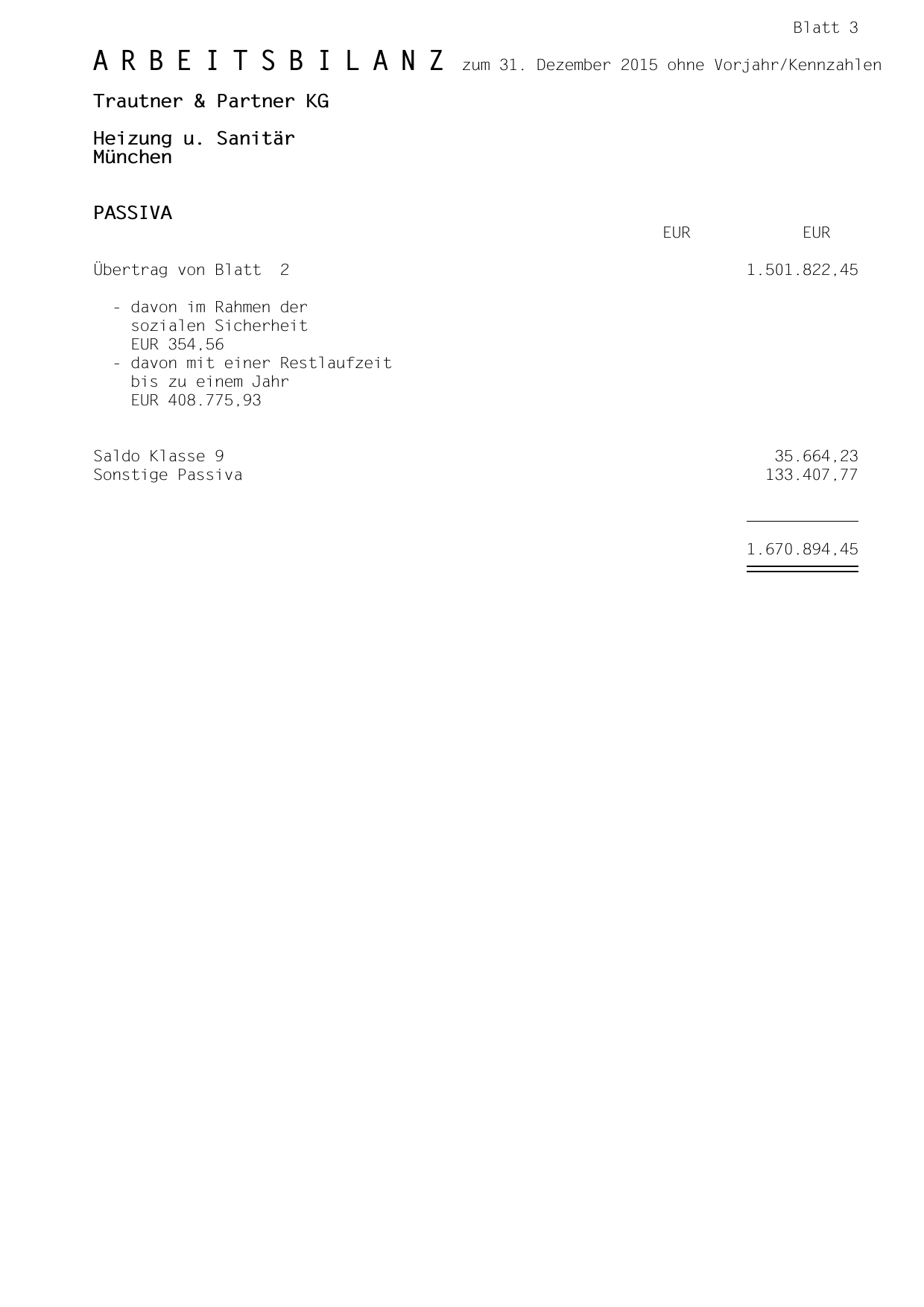 Blatt 3

A R B E I T S B I L A N Z zum 31. Dezember 2015 ohne Vorjahr/Kennzahlen

Trautner & Partner KG

Heizung u. Sanitär
München

PASSIVA

| | EUR | EUR |
|---|---|---|
| Übertrag von Blatt 2 | | 1.501.822,45 |
| - davon im Rahmen der sozialen Sicherheit EUR 354,56 | | |
| - davon mit einer Restlaufzeit bis zu einem Jahr EUR 408.775,93 | | |
| Saldo Klasse 9 | | 35.664,23 |
| Sonstige Passiva | | 133.407,77 |
| | | 1.670.894,45 |